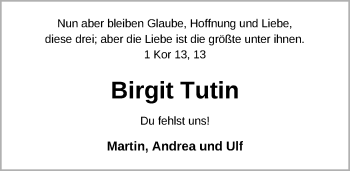 Nun aber bleiben Glaube, Hoffnung und Liebe, diese drei; aber die Liebe ist die größte unter ihnen.
1 Kor 13, 13

Birgit Tutin

Du fehlst uns!

Martin, Andrea und Ulf